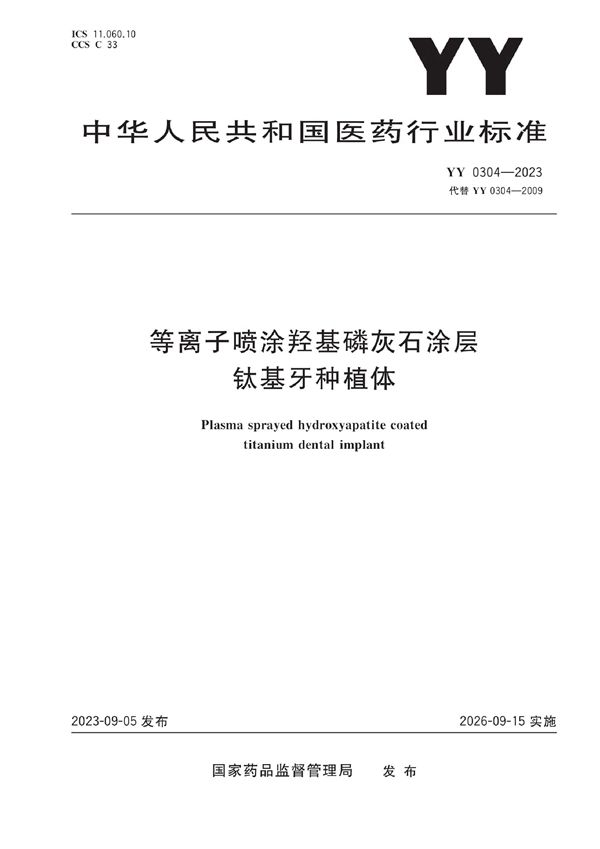 ICS 11.060.10
CCS C 33

YY

中华人民共和国医药行业标准

YY 0304—2023
代替 YY 0304—2009

等离子喷涂羟基磷灰石涂层
钛基牙种植体

Plasma sprayed hydroxyapatite coated
titanium dental implant

2023-09-05 发布

2026-09-15 实施

国家药品监督管理局　发布